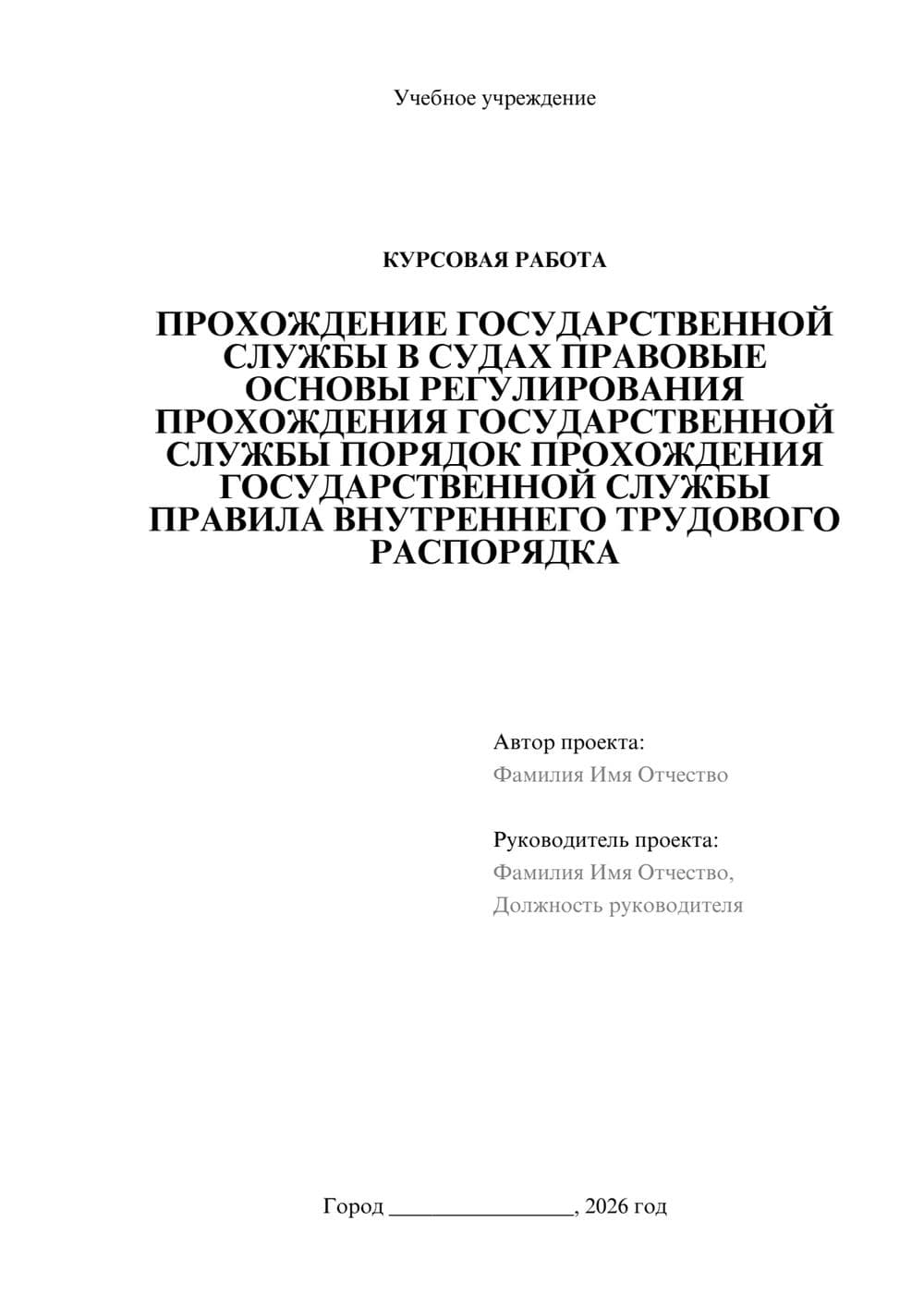 Учебное учреждение

КУРСОВАЯ РАБОТА

ПРОХОЖДЕНИЕ ГОСУДАРСТВЕННОЙ СЛУЖБЫ В СУДАХ ПРАВОВЫЕ ОСНОВЫ РЕГУЛИРОВАНИЯ ПРОХОЖДЕНИЯ ГОСУДАРСТВЕННОЙ СЛУЖБЫ ПОРЯДОК ПРОХОЖДЕНИЯ ГОСУДАРСТВЕННОЙ СЛУЖБЫ ПРАВИЛА ВНУТРЕННЕГО ТРУДОВОГО РАСПОРЯДКА

Автор проекта:
Фамилия Имя Отчество

Руководитель проекта:
Фамилия Имя Отчество,
Должность руководителя

Город ________________, 2026 год